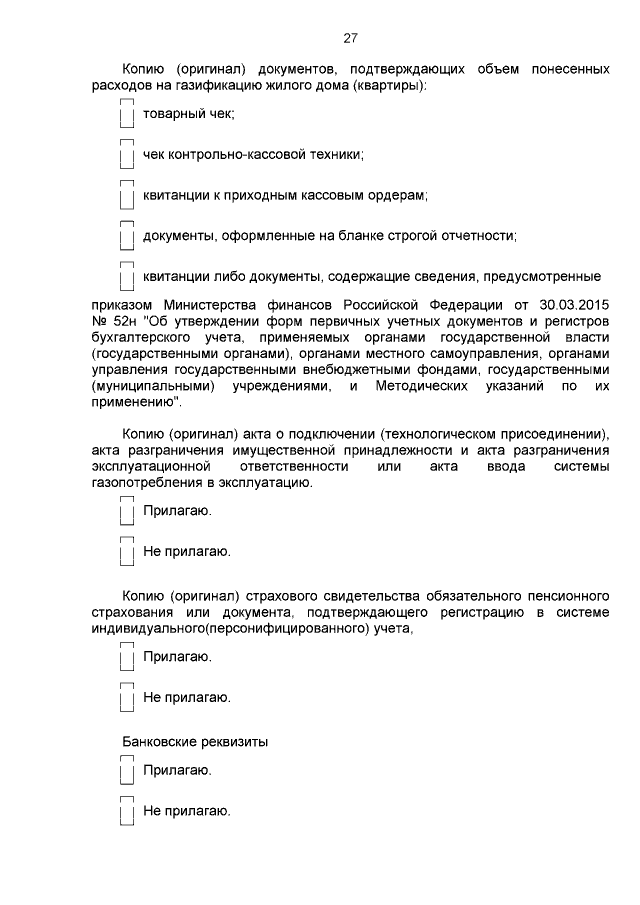 27

Копию (оригинал) документов, подтверждающих объем понесенных расходов на газификацию жилого дома (квартиры):

товарный чек;

чек контрольно-кассовой техники;

квитанции к приходным кассовым ордерам;

документы, оформленные на бланке строгой отчетности;

квитанции либо документы, содержащие сведения, предусмотренные

приказом Министерства финансов Российской Федерации от 30.03.2015 № 52н "Об утверждении форм первичных учетных документов и регистров бухгалтерского учета, применяемых органами государственной власти (государственными органами), органами местного самоуправления, органами управления государственными внебюджетными фондами, государственными (муниципальными) учреждениями, и Методических указаний по их применению".

Копию (оригинал) акта о подключении (технологическом присоединении), акта разграничения имущественной принадлежности и акта разграничения эксплуатационной ответственности или акта ввода системы газопотребления в эксплуатацию.

Прилагаю.

Не прилагаю.

Копию (оригинал) страхового свидетельства обязательного пенсионного страхования или документа, подтверждающего регистрацию в системе индивидуального(персонифицированного) учета,

Прилагаю.

Не прилагаю.

Банковские реквизиты

Прилагаю.

Не прилагаю.